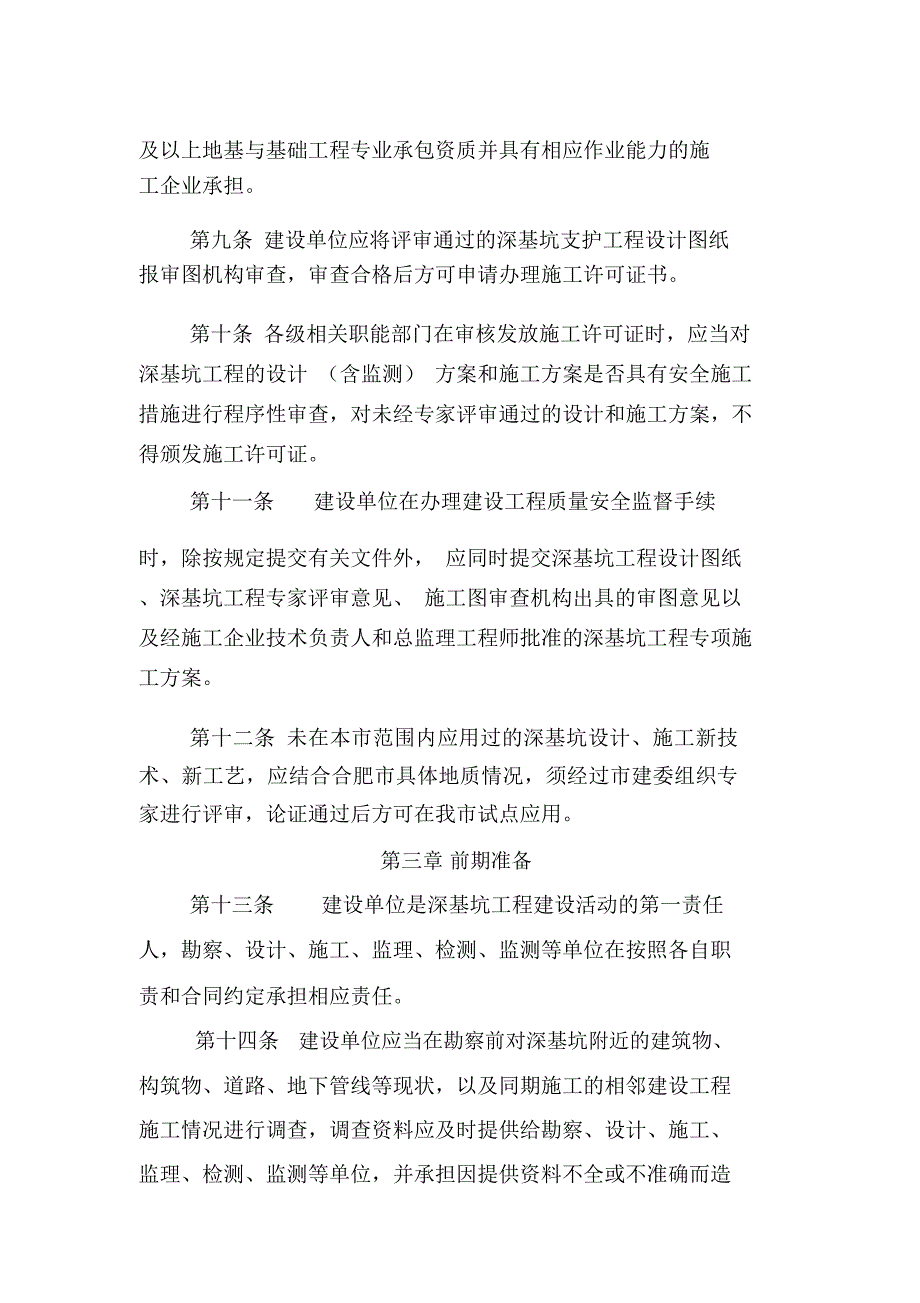 及以上地基与基础工程专业承包资质并具有相应作业能力的施工企业承担。

第九条 建设单位应将评审通过的深基坑支护工程设计图纸报审图机构审查，审查合格后方可申请办理施工许可证书。

第十条 各级相关职能部门在审核发放施工许可证时，应当对深基坑工程的设计 （含监测） 方案和施工方案是否具有安全施工措施进行程序性审查，对未经专家评审通过的设计和施工方案，不得颁发施工许可证。

第十一条 建设单位在办理建设工程质量安全监督手续时，除按规定提交有关文件外， 应同时提交深基坑工程设计图纸、深基坑工程专家评审意见、 施工图审查机构出具的审图意见以及经施工企业技术负责人和总监理工程师批准的深基坑工程专项施工方案。

第十二条 未在本市范围内应用过的深基坑设计、施工新技术、新工艺，应结合合肥市具体地质情况，须经过市建委组织专家进行评审，论证通过后方可在我市试点应用。

第三章 前期准备

第十三条 建设单位是深基坑工程建设活动的第一责任人，勘察、设计、施工、监理、检测、监测等单位在按照各自职责和合同约定承担相应责任。

第十四条 建设单位应当在勘察前对深基坑附近的建筑物、构筑物、道路、地下管线等现状，以及同期施工的相邻建设工程施工情况进行调查，调查资料应及时提供给勘察、设计、施工、监理、检测、监测等单位，并承担因提供资料不全或不准确而造